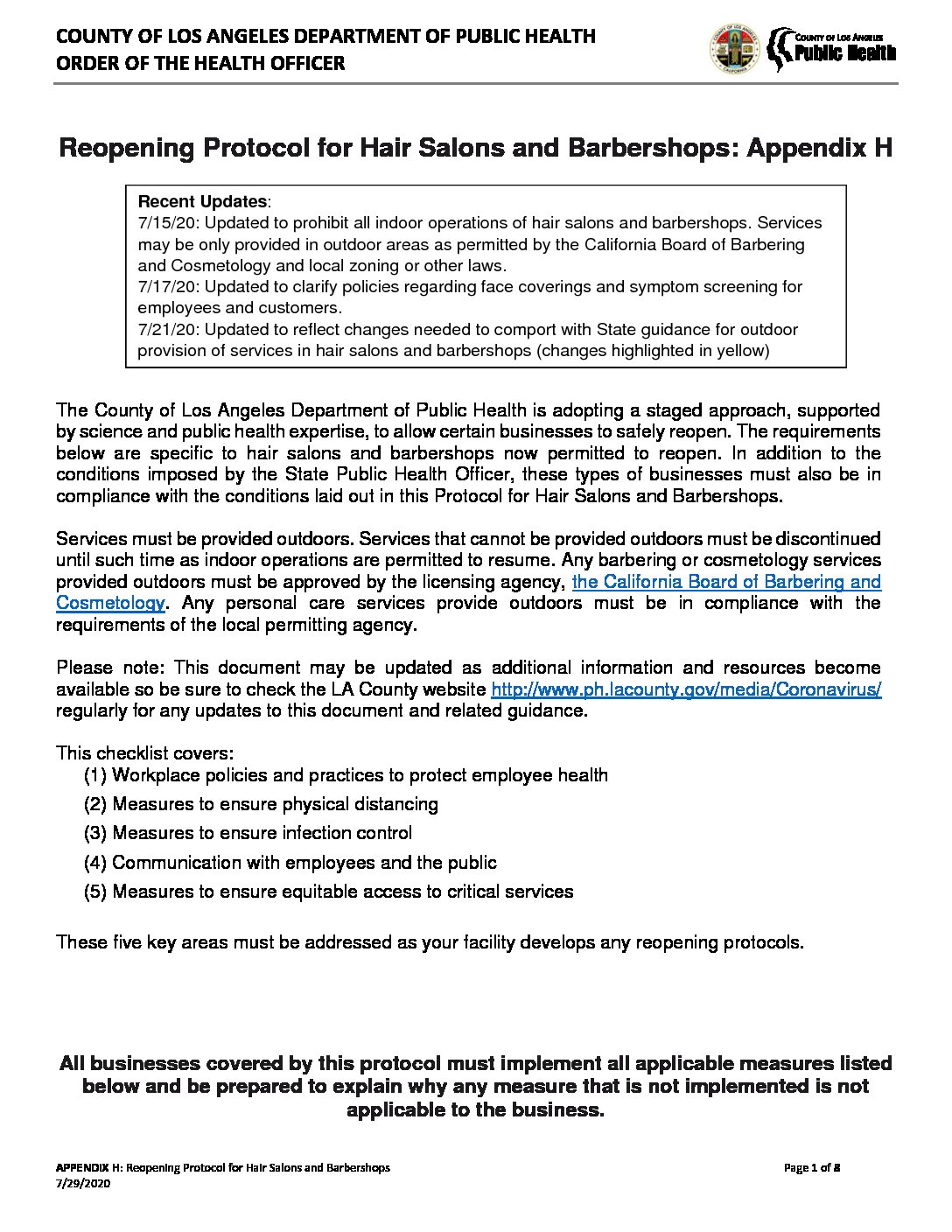 COUNTY OF LOS ANGELES DEPARTMENT OF PUBLIC HEALTH
ORDER OF THE HEALTH OFFICER

COUNTY OF LOS ANGELES
Public Health

Reopening Protocol for Hair Salons and Barbershops: Appendix H

Recent Updates:
7/15/20: Updated to prohibit all indoor operations of hair salons and barbershops. Services may be only provided in outdoor areas as permitted by the California Board of Barbering and Cosmetology and local zoning or other laws.
7/17/20: Updated to clarify policies regarding face coverings and symptom screening for employees and customers.
7/21/20: Updated to reflect changes needed to comport with State guidance for outdoor provision of services in hair salons and barbershops (changes highlighted in yellow)

The County of Los Angeles Department of Public Health is adopting a staged approach, supported by science and public health expertise, to allow certain businesses to safely reopen. The requirements below are specific to hair salons and barbershops now permitted to reopen. In addition to the conditions imposed by the State Public Health Officer, these types of businesses must also be in compliance with the conditions laid out in this Protocol for Hair Salons and Barbershops.

Services must be provided outdoors. Services that cannot be provided outdoors must be discontinued until such time as indoor operations are permitted to resume. Any barbering or cosmetology services provided outdoors must be approved by the licensing agency, the California Board of Barbering and Cosmetology. Any personal care services provide outdoors must be in compliance with the requirements of the local permitting agency.

Please note: This document may be updated as additional information and resources become available so be sure to check the LA County website http://www.ph.lacounty.gov/media/Coronavirus/ regularly for any updates to this document and related guidance.

This checklist covers:
(1) Workplace policies and practices to protect employee health
(2) Measures to ensure physical distancing
(3) Measures to ensure infection control
(4) Communication with employees and the public
(5) Measures to ensure equitable access to critical services

These five key areas must be addressed as your facility develops any reopening protocols.

All businesses covered by this protocol must implement all applicable measures listed below and be prepared to explain why any measure that is not implemented is not applicable to the business.

APPENDIX H: Reopening Protocol for Hair Salons and Barbershops
7/29/2020
Page 1 of 8